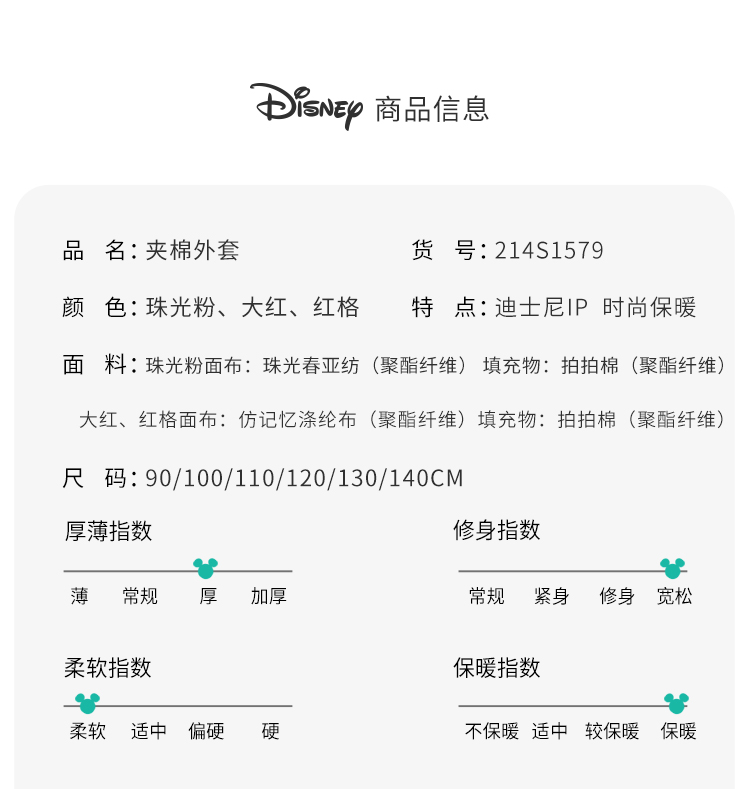 Disney 商品信息

品　名：夹棉外套

货　号：214S1579

颜　色：珠光粉、大红、红格

特　点：迪士尼IP 时尚保暖

面　料：珠光粉面布：珠光春亚纺（聚酯纤维） 填充物：拍拍棉（聚酯纤维）

大红、红格面布：仿记忆涤纶布（聚酯纤维）填充物：拍拍棉（聚酯纤维）

尺　码：90/100/110/120/130/140CM

厚薄指数

薄　常规　厚　加厚

修身指数

常规　紧身　修身　宽松

柔软指数

柔软　适中　偏硬　硬

保暖指数

不保暖　适中　较保暖　保暖